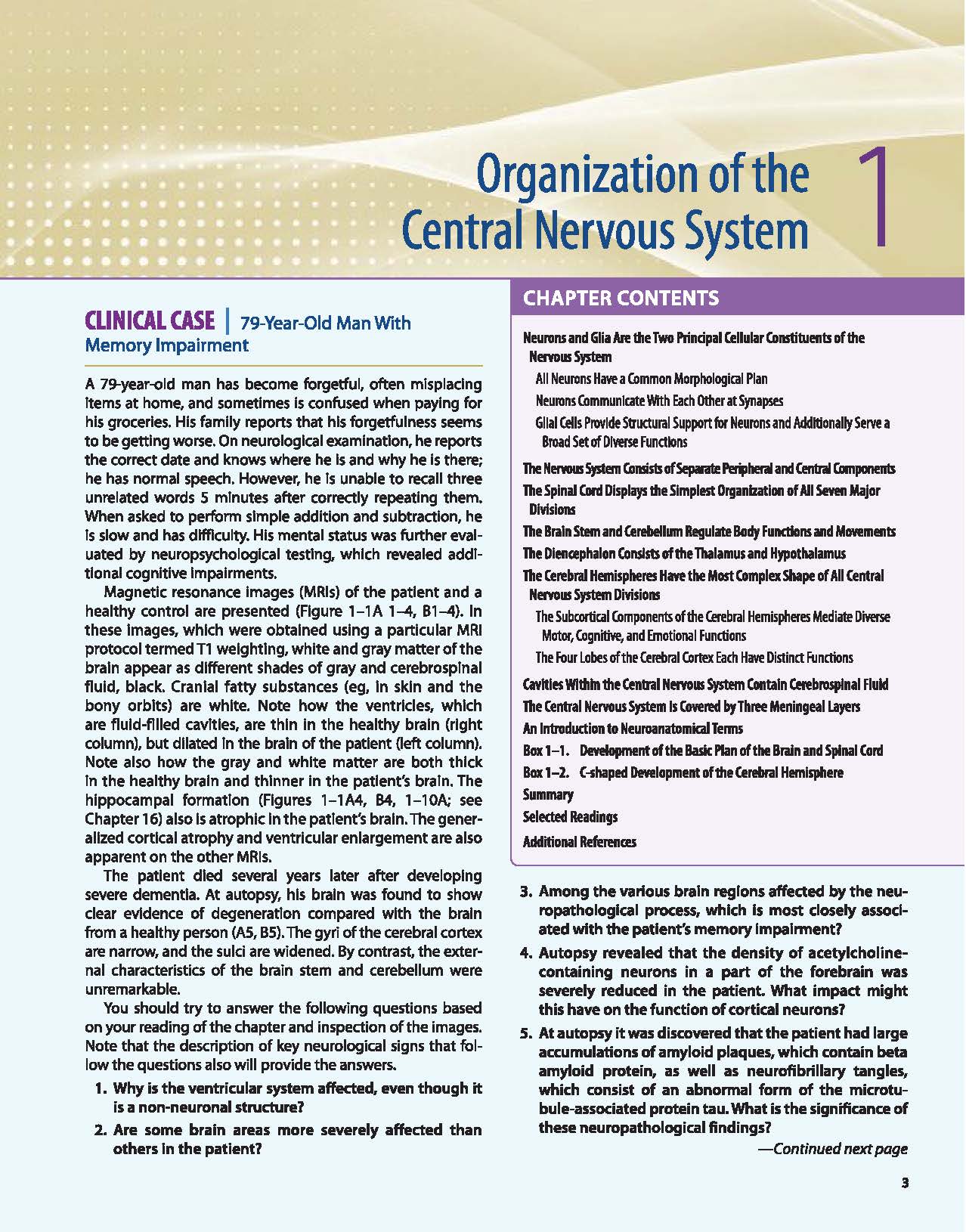 Organization of the Central Nervous System 1

CLINICAL CASE | 79-Year-Old Man With Memory Impairment

A 79-year-old man has become forgetful, often misplacing items at home, and sometimes is confused when paying for his groceries. His family reports that his forgetfulness seems to be getting worse. On neurological examination, he reports the correct date and knows where he is and why he is there; he has normal speech. However, he is unable to recall three unrelated words 5 minutes after correctly repeating them. When asked to perform simple addition and subtraction, he is slow and has difficulty. His mental status was further evaluated by neuropsychological testing, which revealed additional cognitive impairments.

Magnetic resonance images (MRIs) of the patient and a healthy control are presented (Figure 1–1A 1–4, B1–4). In these images, which were obtained using a particular MRI protocol termed T1 weighting, white and gray matter of the brain appear as different shades of gray and cerebrospinal fluid, black. Cranial fatty substances (eg, in skin and the bony orbits) are white. Note how the ventricles, which are fluid-filled cavities, are thin in the healthy brain (right column), but dilated in the brain of the patient (left column). Note also how the gray and white matter are both thick in the healthy brain and thinner in the patient's brain. The hippocampal formation (Figures 1–1A4, B4, 1–10A; see Chapter 16) also is atrophic in the patient's brain. The generalized cortical atrophy and ventricular enlargement are also apparent on the other MRIs.

The patient died several years later after developing severe dementia. At autopsy, his brain was found to show clear evidence of degeneration compared with the brain from a healthy person (A5, B5). The gyri of the cerebral cortex are narrow, and the sulci are widened. By contrast, the external characteristics of the brain stem and cerebellum were unremarkable.

You should try to answer the following questions based on your reading of the chapter and inspection of the images. Note that the description of key neurological signs that follow the questions also will provide the answers.

1. Why is the ventricular system affected, even though it is a non-neuronal structure?
2. Are some brain areas more severely affected than others in the patient?

CHAPTER CONTENTS

Neurons and Glia Are the Two Principal Cellular Constituents of the Nervous System
All Neurons Have a Common Morphological Plan
Neurons Communicate With Each Other at Synapses
Glial Cells Provide Structural Support for Neurons and Additionally Serve a Broad Set of Diverse Functions
The Nervous System Consists of Separate Peripheral and Central Components
The Spinal Cord Displays the Simplest Organization of All Seven Major Divisions
The Brain Stem and Cerebellum Regulate Body Functions and Movements
The Diencephalon Consists of the Thalamus and Hypothalamus
The Cerebral Hemispheres Have the Most Complex Shape of All Central Nervous System Divisions
The Subcortical Components of the Cerebral Hemispheres Mediate Diverse Motor, Cognitive, and Emotional Functions
The Four Lobes of the Cerebral Cortex Each Have Distinct Functions
Cavities Within the Central Nervous System Contain Cerebrospinal Fluid
The Central Nervous System Is Covered by Three Meningeal Layers
An Introduction to Neuroanatomical Terms
Box 1–1. Development of the Basic Plan of the Brain and Spinal Cord
Box 1–2. C-shaped Development of the Cerebral Hemisphere
Summary
Selected Readings
Additional References

3. Among the various brain regions affected by the neuropathological process, which is most closely associated with the patient's memory impairment?
4. Autopsy revealed that the density of acetylcholine-containing neurons in a part of the forebrain was severely reduced in the patient. What impact might this have on the function of cortical neurons?
5. At autopsy it was discovered that the patient had large accumulations of amyloid plaques, which contain beta amyloid protein, as well as neurofibrillary tangles, which consist of an abnormal form of the microtubule-associated protein tau. What is the significance of these neuropathological findings?

—Continued next page

3